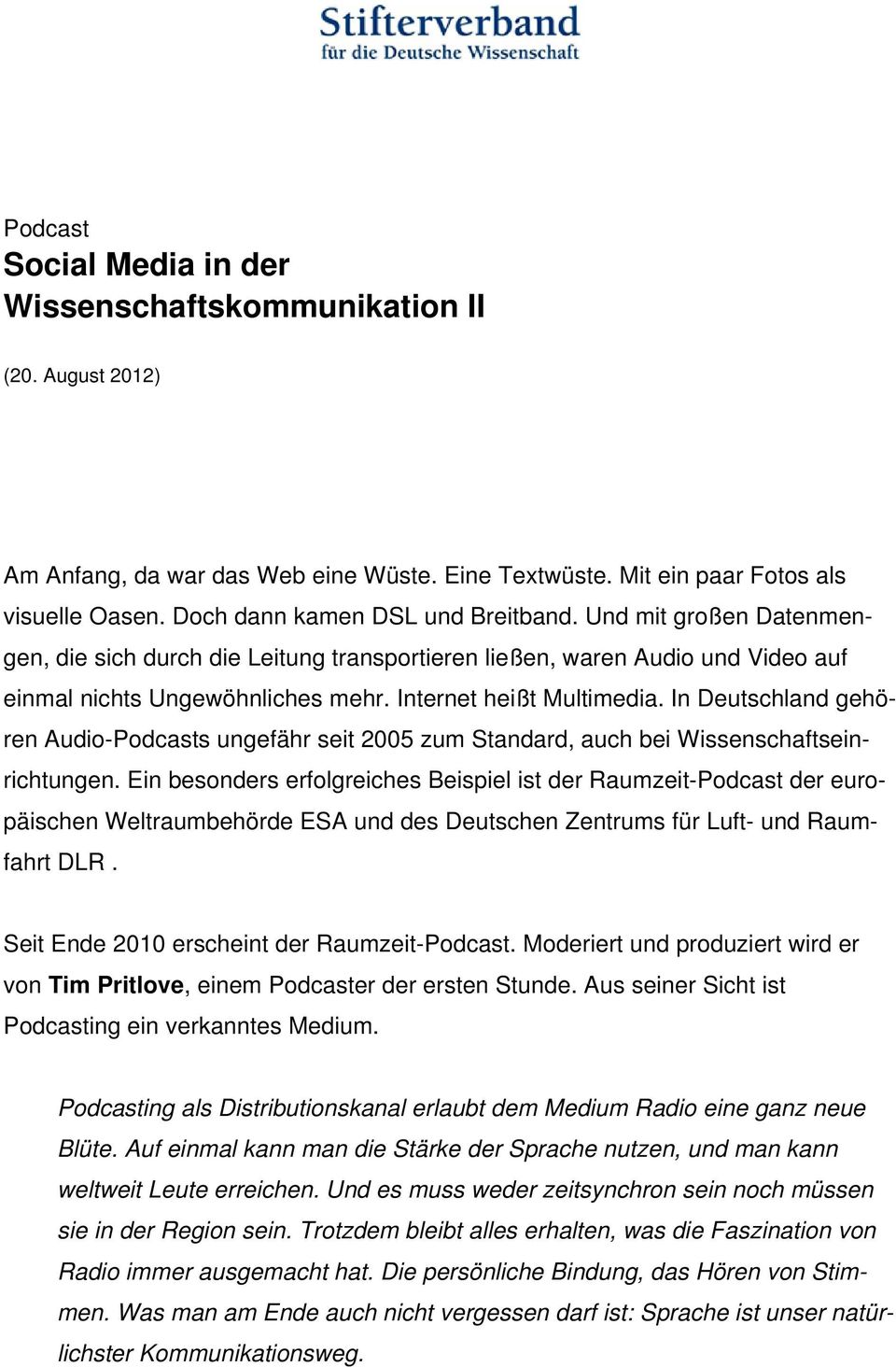 Stifterverband
für die Deutsche Wissenschaft

Podcast
Social Media in der Wissenschaftskommunikation II

(20. August 2012)

Am Anfang, da war das Web eine Wüste. Eine Textwüste. Mit ein paar Fotos als visuelle Oasen. Doch dann kamen DSL und Breitband. Und mit großen Datenmengen, die sich durch die Leitung transportieren ließen, waren Audio und Video auf einmal nichts Ungewöhnliches mehr. Internet heißt Multimedia. In Deutschland gehören Audio-Podcasts ungefähr seit 2005 zum Standard, auch bei Wissenschaftseinrichtungen. Ein besonders erfolgreiches Beispiel ist der Raumzeit-Podcast der europäischen Weltraumbehörde ESA und des Deutschen Zentrums für Luft- und Raumfahrt DLR .

Seit Ende 2010 erscheint der Raumzeit-Podcast. Moderiert und produziert wird er von Tim Pritlove, einem Podcaster der ersten Stunde. Aus seiner Sicht ist Podcasting ein verkanntes Medium.

Podcasting als Distributionskanal erlaubt dem Medium Radio eine ganz neue Blüte. Auf einmal kann man die Stärke der Sprache nutzen, und man kann weltweit Leute erreichen. Und es muss weder zeitsynchron sein noch müssen sie in der Region sein. Trotzdem bleibt alles erhalten, was die Faszination von Radio immer ausgemacht hat. Die persönliche Bindung, das Hören von Stimmen. Was man am Ende auch nicht vergessen darf ist: Sprache ist unser natürlichster Kommunikationsweg.